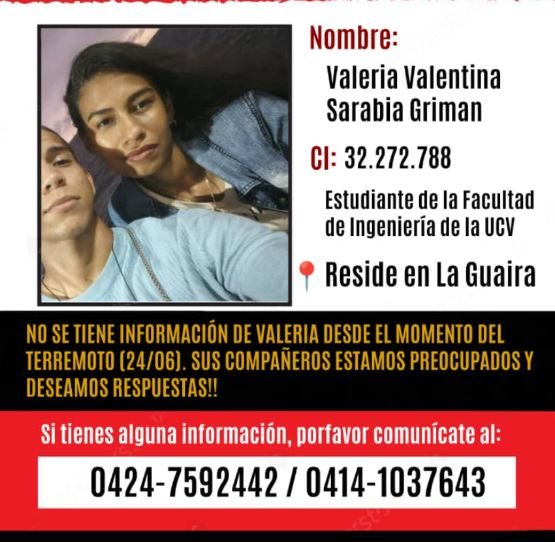 Nombre:
Valeria Valentina
Sarabia Griman

CI: 32.272.788

Estudiante de la Facultad de Ingeniería de la UCV

Reside en La Guaira

NO SE TIENE INFORMACIÓN DE VALERIA DESDE EL MOMENTO DEL TERREMOTO (24/06). SUS COMPAÑEROS ESTAMOS PREOCUPADOS Y DESEAMOS RESPUESTAS!!

Si tienes alguna información, porfavor comunícate al:

0424-7592442 / 0414-1037643